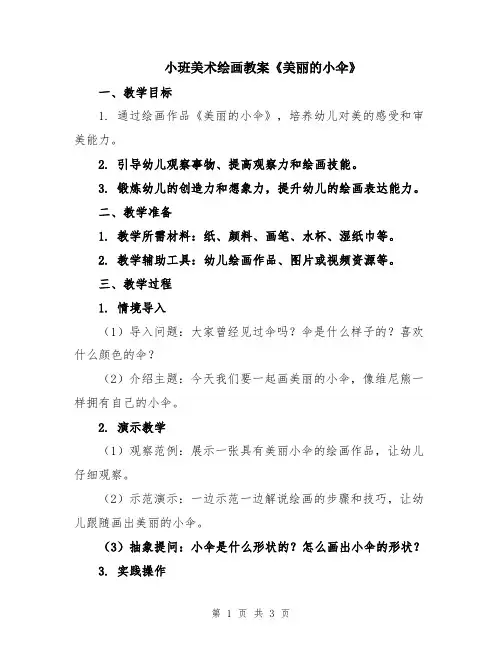 小班美术绘画教案《美丽的小伞》

一、教学目标

1. 通过绘画作品《美丽的小伞》，培养幼儿对美的感受和审美能力。

2. 引导幼儿观察事物、提高观察力和绘画技能。

3. 锻炼幼儿的创造力和想象力，提升幼儿的绘画表达能力。

二、教学准备

1. 教学所需材料：纸、颜料、画笔、水杯、湿纸巾等。

2. 教学辅助工具：幼儿绘画作品、图片或视频资源等。

三、教学过程

1. 情境导入

（1）导入问题：大家曾经见过伞吗？伞是什么样子的？喜欢什么颜色的伞？

（2）介绍主题：今天我们要一起画美丽的小伞，像维尼熊一样拥有自己的小伞。

2. 演示教学

（1）观察范例：展示一张具有美丽小伞的绘画作品，让幼儿仔细观察。

（2）示范演示：一边示范一边解说绘画的步骤和技巧，让幼儿跟随画出美丽的小伞。

（3）抽象提问：小伞是什么形状的？怎么画出小伞的形状？

3. 实践操作

第 1 页 共 3 页